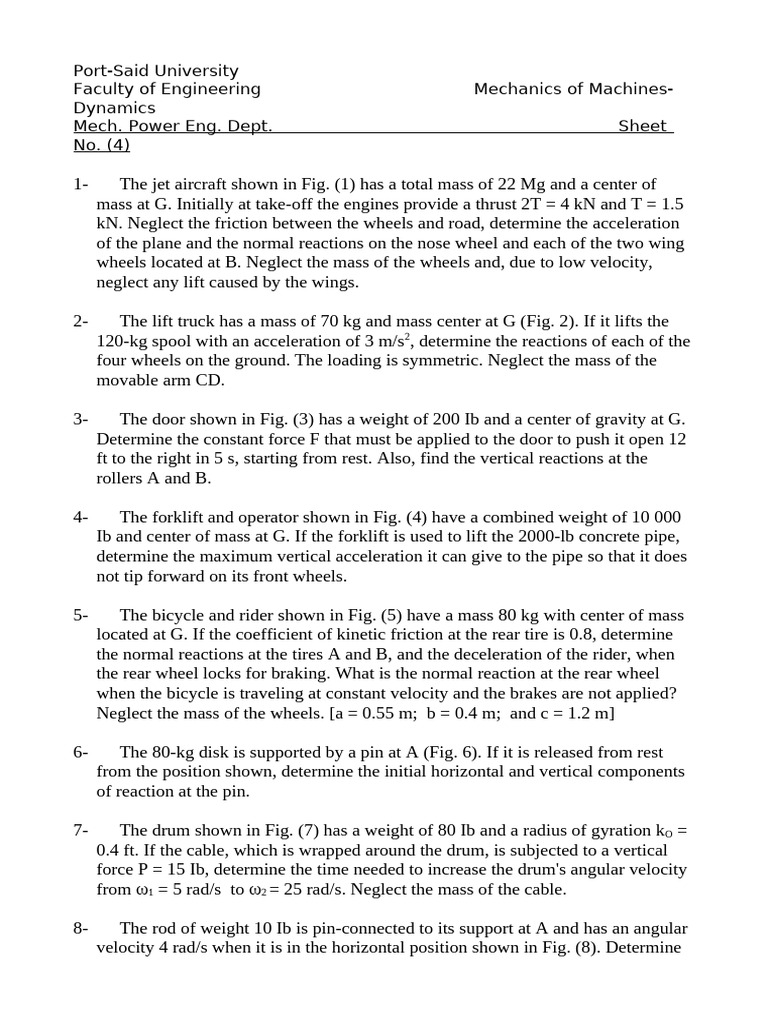 Port-Said University
Faculty of Engineering Mechanics of Machines-Dynamics
Mech. Power Eng. Dept. Sheet No. (4)

1- The jet aircraft shown in Fig. (1) has a total mass of 22 Mg and a center of mass at G. Initially at take-off the engines provide a thrust 2T = 4 kN and T = 1.5 kN. Neglect the friction between the wheels and road, determine the acceleration of the plane and the normal reactions on the nose wheel and each of the two wing wheels located at B. Neglect the mass of the wheels and, due to low velocity, neglect any lift caused by the wings.

2- The lift truck has a mass of 70 kg and mass center at G (Fig. 2). If it lifts the 120-kg spool with an acceleration of 3 m/s$^2$, determine the reactions of each of the four wheels on the ground. The loading is symmetric. Neglect the mass of the movable arm CD.

3- The door shown in Fig. (3) has a weight of 200 Ib and a center of gravity at G. Determine the constant force F that must be applied to the door to push it open 12 ft to the right in 5 s, starting from rest. Also, find the vertical reactions at the rollers A and B.

4- The forklift and operator shown in Fig. (4) have a combined weight of 10 000 Ib and center of mass at G. If the forklift is used to lift the 2000-lb concrete pipe, determine the maximum vertical acceleration it can give to the pipe so that it does not tip forward on its front wheels.

5- The bicycle and rider shown in Fig. (5) have a mass 80 kg with center of mass located at G. If the coefficient of kinetic friction at the rear tire is 0.8, determine the normal reactions at the tires A and B, and the deceleration of the rider, when the rear wheel locks for braking. What is the normal reaction at the rear wheel when the bicycle is traveling at constant velocity and the brakes are not applied? Neglect the mass of the wheels. [a = 0.55 m; b = 0.4 m; and c = 1.2 m]

6- The 80-kg disk is supported by a pin at A (Fig. 6). If it is released from rest from the position shown, determine the initial horizontal and vertical components of reaction at the pin.

7- The drum shown in Fig. (7) has a weight of 80 Ib and a radius of gyration $k_O$ = 0.4 ft. If the cable, which is wrapped around the drum, is subjected to a vertical force P = 15 Ib, determine the time needed to increase the drum's angular velocity from $\omega_1$ = 5 rad/s to $\omega_2$ = 25 rad/s. Neglect the mass of the cable.

8- The rod of weight 10 Ib is pin-connected to its support at A and has an angular velocity 4 rad/s when it is in the horizontal position shown in Fig. (8). Determine